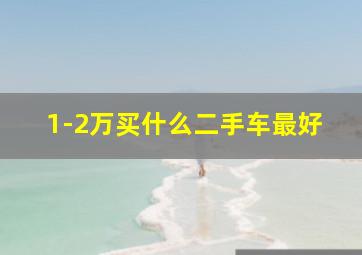 1-2万买什么二手车最好